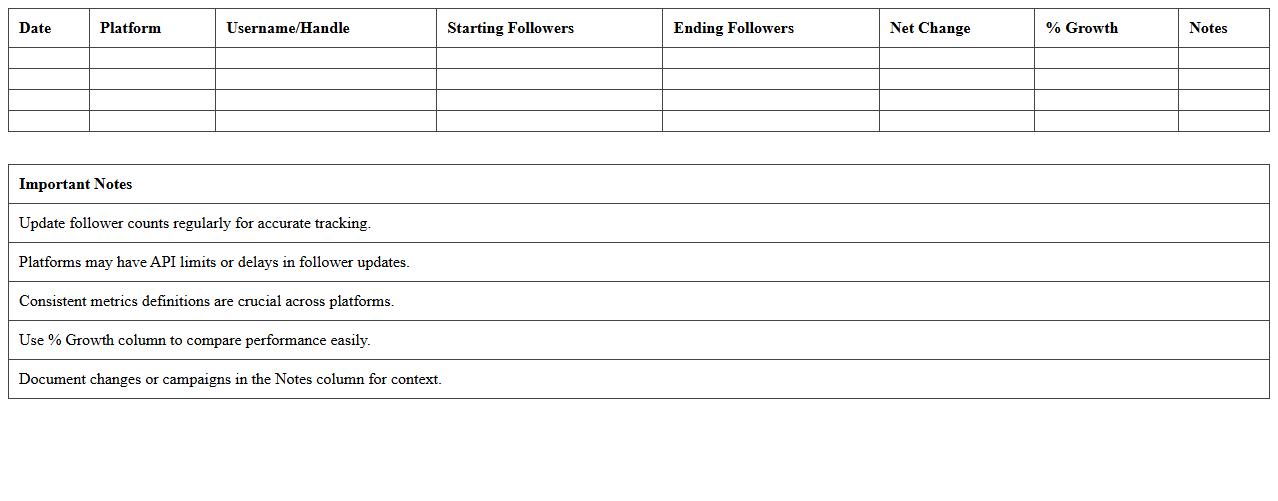 | Date | Platform | Username/Handle | Starting Followers | Ending Followers | Net Change | % Growth | Notes |
|---|---|---|---|---|---|---|---|
| | | | | | | | |
| | | | | | | | |
| | | | | | | | |
| | | | | | | | |

| Important Notes |
|---|
| Update follower counts regularly for accurate tracking. |
| Platforms may have API limits or delays in follower updates. |
| Consistent metrics definitions are crucial across platforms. |
| Use % Growth column to compare performance easily. |
| Document changes or campaigns in the Notes column for context. |